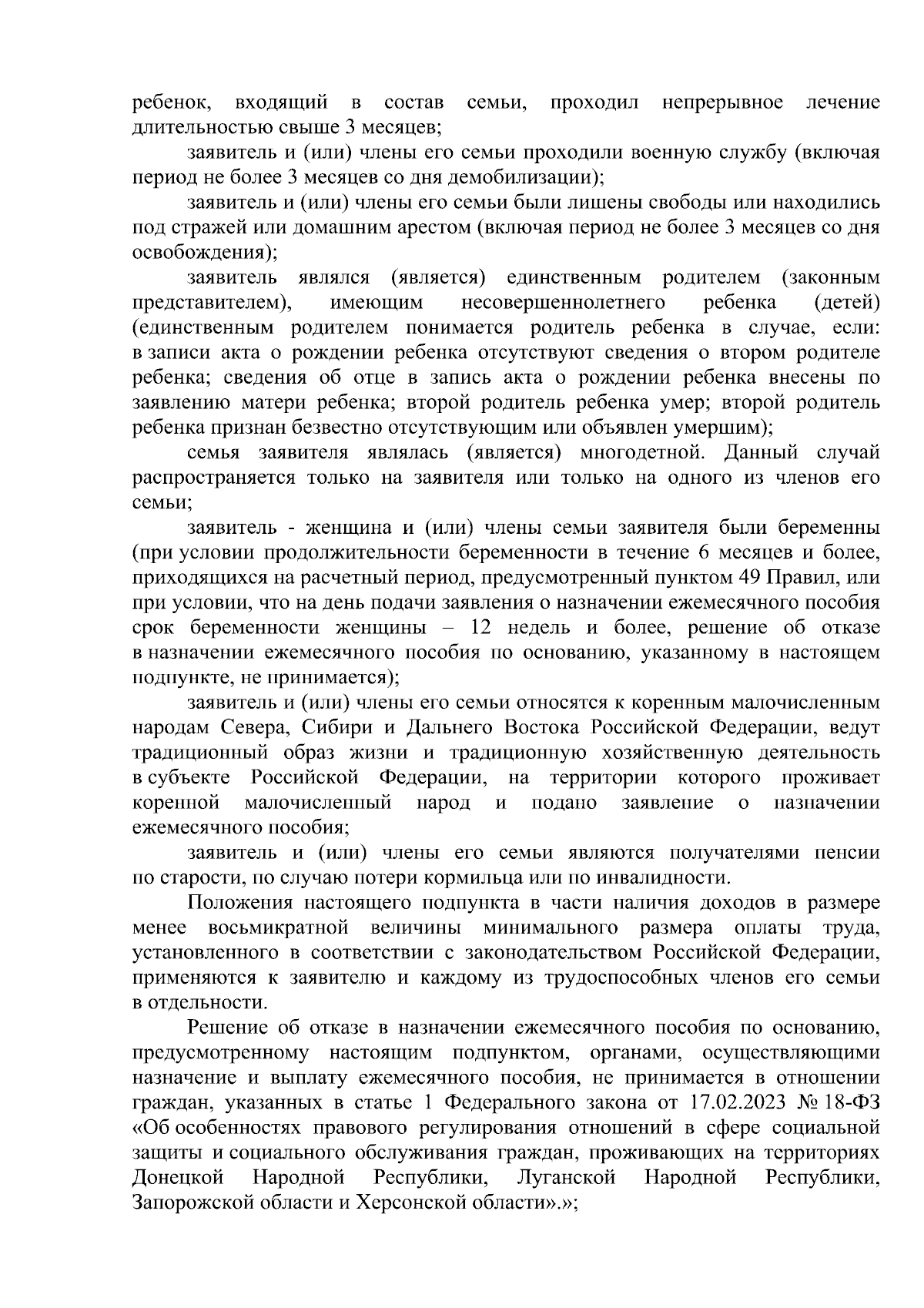 ребенок, входящий в состав семьи, проходил непрерывное лечение длительностью свыше 3 месяцев;

заявитель и (или) члены его семьи проходили военную службу (включая период не более 3 месяцев со дня демобилизации);

заявитель и (или) члены его семьи были лишены свободы или находились под стражей или домашним арестом (включая период не более 3 месяцев со дня освобождения);

заявитель являлся (является) единственным родителем (законным представителем), имеющим несовершеннолетнего ребенка (детей) (единственным родителем понимается родитель ребенка в случае, если: в записи акта о рождении ребенка отсутствуют сведения о втором родителе ребенка; сведения об отце в запись акта о рождении ребенка внесены по заявлению матери ребенка; второй родитель ребенка умер; второй родитель ребенка признан безвестно отсутствующим или объявлен умершим);

семья заявителя являлась (является) многодетной. Данный случай распространяется только на заявителя или только на одного из членов его семьи;

заявитель - женщина и (или) члены семьи заявителя были беременны (при условии продолжительности беременности в течение 6 месяцев и более, приходящихся на расчетный период, предусмотренный пунктом 49 Правил, или при условии, что на день подачи заявления о назначении ежемесячного пособия срок беременности женщины – 12 недель и более, решение об отказе в назначении ежемесячного пособия по основанию, указанному в настоящем подпункте, не принимается);

заявитель и (или) члены его семьи относятся к коренным малочисленным народам Севера, Сибири и Дальнего Востока Российской Федерации, ведут традиционный образ жизни и традиционную хозяйственную деятельность в субъекте Российской Федерации, на территории которого проживает коренной малочисленный народ и подано заявление о назначении ежемесячного пособия;

заявитель и (или) члены его семьи являются получателями пенсии по старости, по случаю потери кормильца или по инвалидности.

Положения настоящего подпункта в части наличия доходов в размере менее восьмикратной величины минимального размера оплаты труда, установленного в соответствии с законодательством Российской Федерации, применяются к заявителю и каждому из трудоспособных членов его семьи в отдельности.

Решение об отказе в назначении ежемесячного пособия по основанию, предусмотренному настоящим подпунктом, органами, осуществляющими назначение и выплату ежемесячного пособия, не принимается в отношении граждан, указанных в статье 1 Федерального закона от 17.02.2023 № 18-ФЗ «Об особенностях правового регулирования отношений в сфере социальной защиты и социального обслуживания граждан, проживающих на территориях Донецкой Народной Республики, Луганской Народной Республики, Запорожской области и Херсонской области».»;